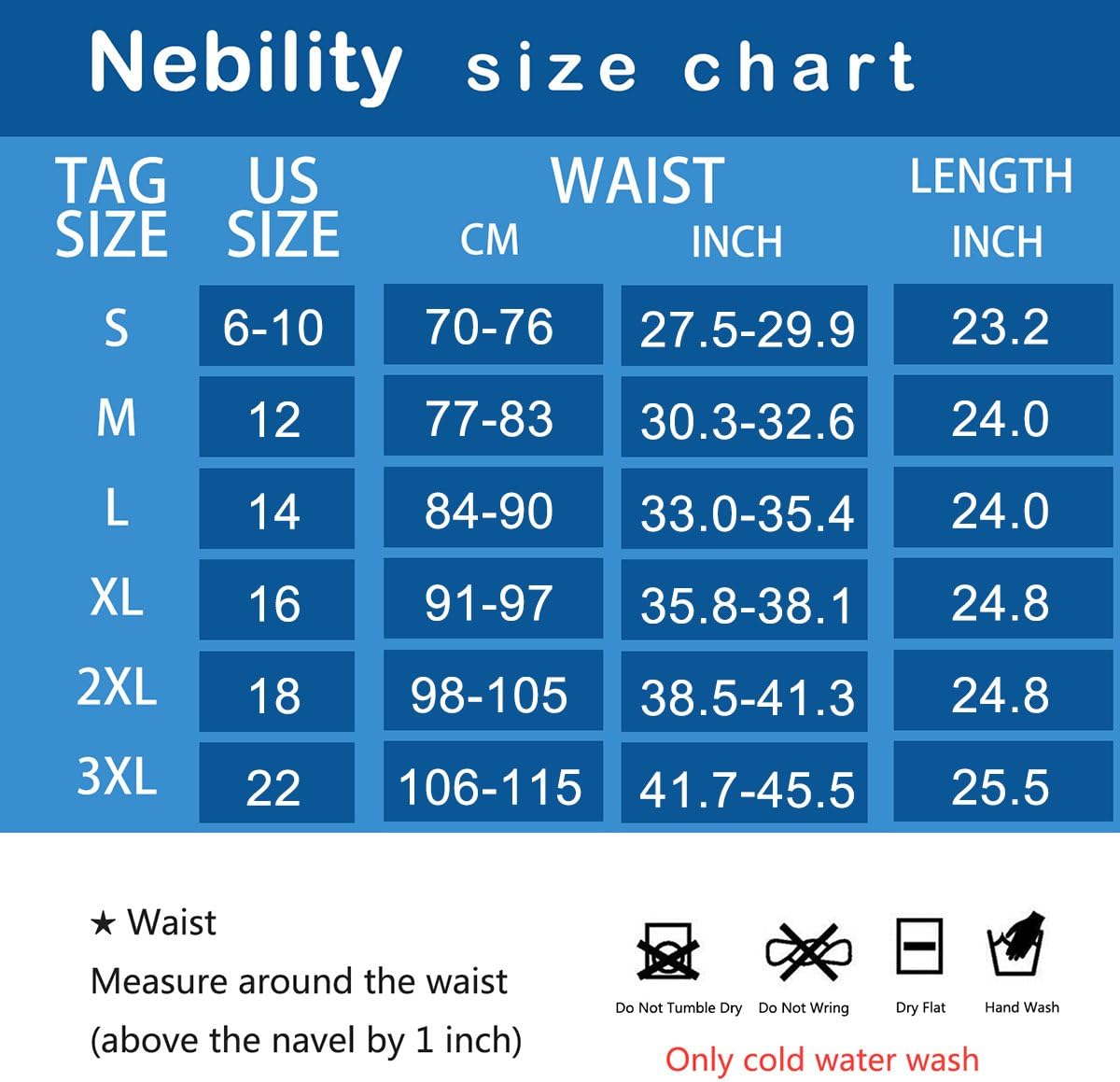 Nebility size chart

| TAG SIZE | US SIZE | WAIST CM | WAIST INCH | LENGTH INCH |
|---|---|---|---|---|
| S | 6-10 | 70-76 | 27.5-29.9 | 23.2 |
| M | 12 | 77-83 | 30.3-32.6 | 24.0 |
| L | 14 | 84-90 | 33.0-35.4 | 24.0 |
| XL | 16 | 91-97 | 35.8-38.1 | 24.8 |
| 2XL | 18 | 98-105 | 38.5-41.3 | 24.8 |
| 3XL | 22 | 106-115 | 41.7-45.5 | 25.5 |

★ Waist
Measure around the waist
(above the navel by 1 inch)

Do Not Tumble Dry
Do Not Wring
Dry Flat
Hand Wash

Only cold water wash